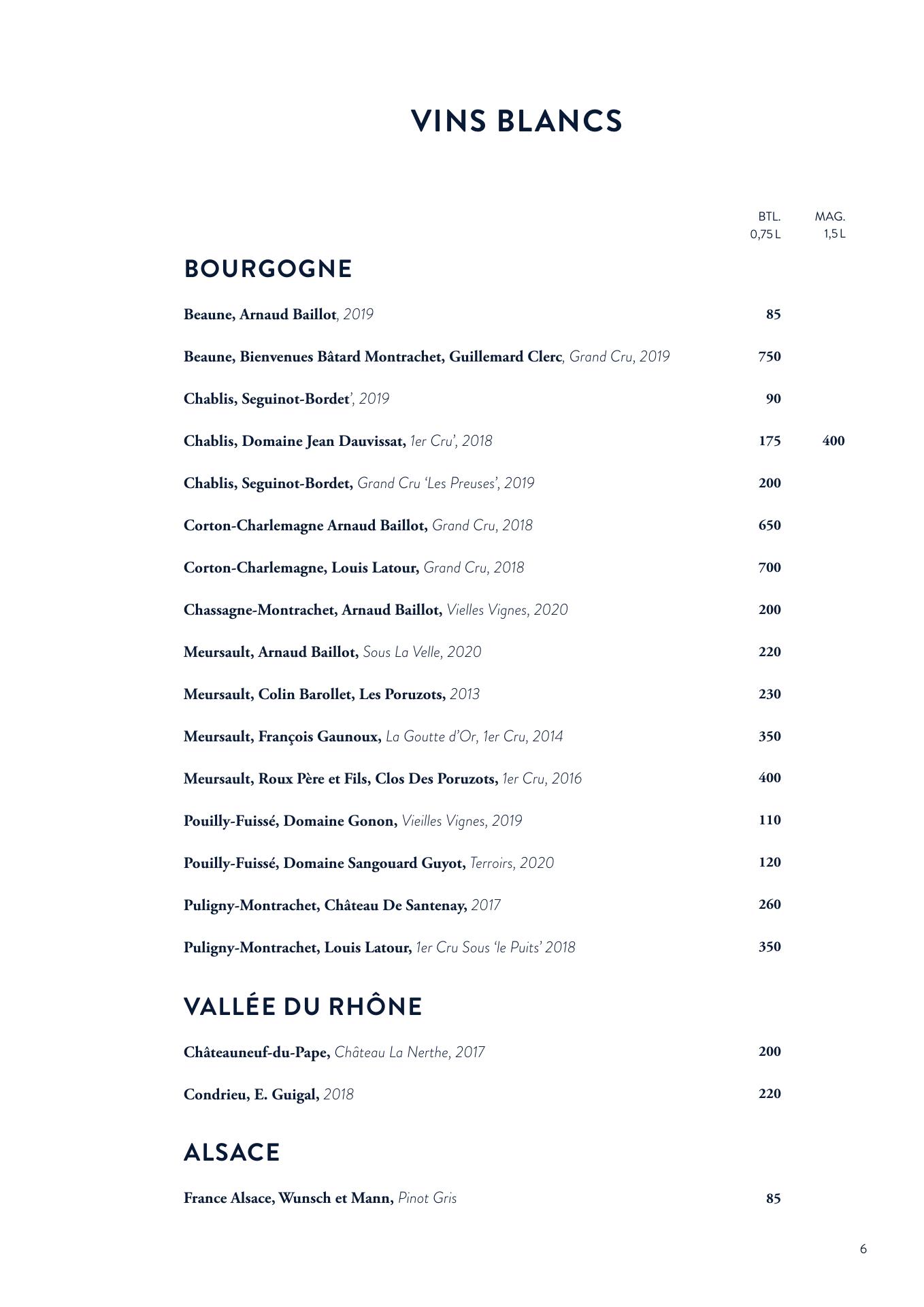 VINS BLANCS

BTL. 0,75 L MAG. 1,5 L

BOURGOGNE

Beaune, Arnaud Baillot, 2019 85

Beaune, Bienvenues Bâtard Montrachet, Guillemard Clerc, Grand Cru, 2019 750

Chablis, Seguinot-Bordet', 2019 90

Chablis, Domaine Jean Dauvissat, 1er Cru', 2018 175 400

Chablis, Seguinot-Bordet, Grand Cru 'Les Preuses', 2019 200

Corton-Charlemagne Arnaud Baillot, Grand Cru, 2018 650

Corton-Charlemagne, Louis Latour, Grand Cru, 2018 700

Chassagne-Montrachet, Arnaud Baillot, Vielles Vignes, 2020 200

Meursault, Arnaud Baillot, Sous La Velle, 2020 220

Meursault, Colin Barollet, Les Poruzots, 2013 230

Meursault, François Gaunoux, La Goutte d'Or, 1er Cru, 2014 350

Meursault, Roux Père et Fils, Clos Des Poruzots, 1er Cru, 2016 400

Pouilly-Fuissé, Domaine Gonon, Vieilles Vignes, 2019 110

Pouilly-Fuissé, Domaine Sangouard Guyot, Terroirs, 2020 120

Puligny-Montrachet, Château De Santenay, 2017 260

Puligny-Montrachet, Louis Latour, 1er Cru Sous 'le Puits' 2018 350

VALLÉE DU RHÔNE

Châteauneuf-du-Pape, Château La Nerthe, 2017 200

Condrieu, E. Guigal, 2018 220

ALSACE

France Alsace, Wunsch et Mann, Pinot Gris 85

6